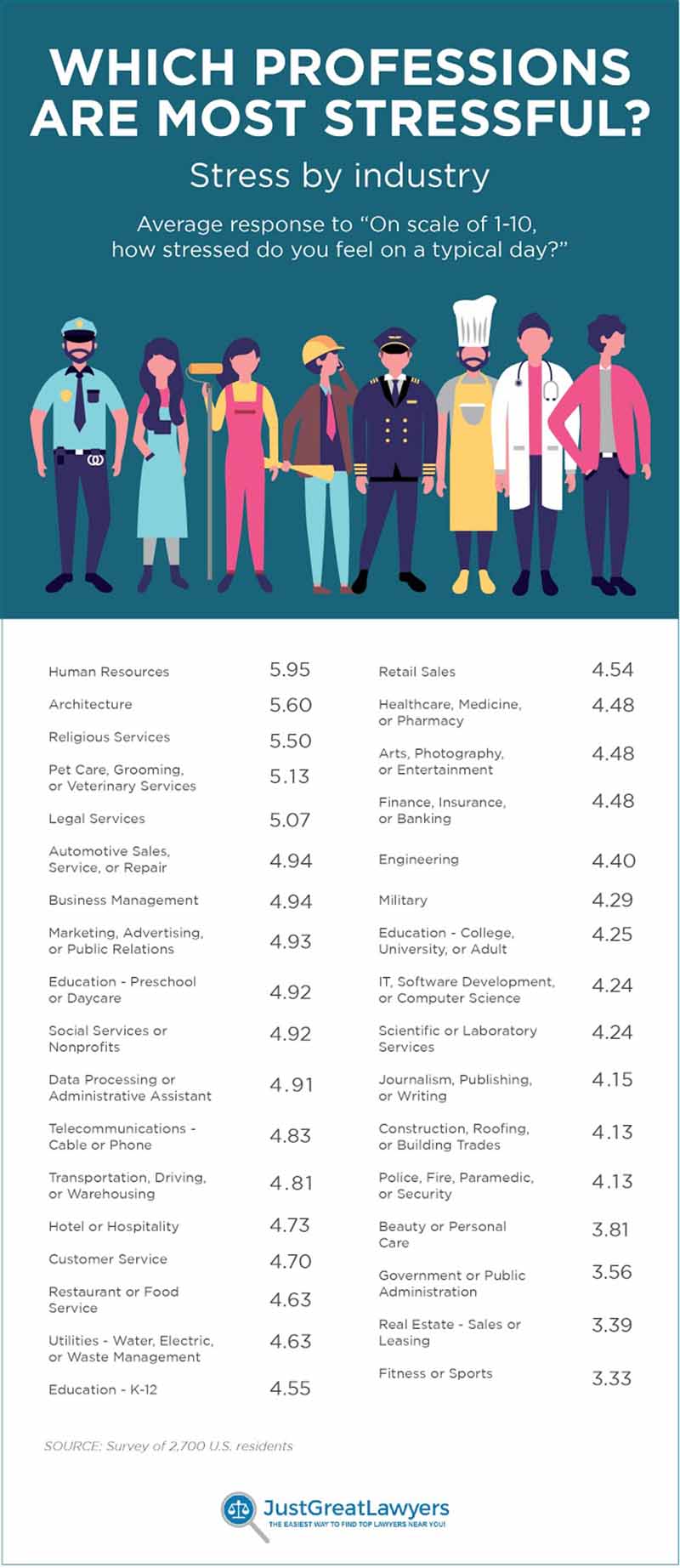 WHICH PROFESSIONS ARE MOST STRESSFUL?

Stress by industry

Average response to "On scale of 1-10, how stressed do you feel on a typical day?"

| | |
|---|---|
| Human Resources | 5.95 |
| Architecture | 5.60 |
| Religious Services | 5.50 |
| Pet Care, Grooming, or Veterinary Services | 5.13 |
| Legal Services | 5.07 |
| Automotive Sales, Service, or Repair | 4.94 |
| Business Management | 4.94 |
| Marketing, Advertising, or Public Relations | 4.93 |
| Education - Preschool or Daycare | 4.92 |
| Social Services or Nonprofits | 4.92 |
| Data Processing or Administrative Assistant | 4.91 |
| Telecommunications - Cable or Phone | 4.83 |
| Transportation, Driving, or Warehousing | 4.81 |
| Hotel or Hospitality | 4.73 |
| Customer Service | 4.70 |
| Restaurant or Food Service | 4.63 |
| Utilities - Water, Electric, or Waste Management | 4.63 |
| Education - K-12 | 4.55 |

| | |
|---|---|
| Retail Sales | 4.54 |
| Healthcare, Medicine, or Pharmacy | 4.48 |
| Arts, Photography, or Entertainment | 4.48 |
| Finance, Insurance, or Banking | 4.48 |
| Engineering | 4.40 |
| Military | 4.29 |
| Education - College, University, or Adult | 4.25 |
| IT, Software Development, or Computer Science | 4.24 |
| Scientific or Laboratory Services | 4.24 |
| Journalism, Publishing, or Writing | 4.15 |
| Construction, Roofing, or Building Trades | 4.13 |
| Police, Fire, Paramedic, or Security | 4.13 |
| Beauty or Personal Care | 3.81 |
| Government or Public Administration | 3.56 |
| Real Estate - Sales or Leasing | 3.39 |
| Fitness or Sports | 3.33 |

SOURCE: Survey of 2,700 U.S. residents

JustGreatLawyers
THE EASIEST WAY TO FIND TOP LAWYERS NEAR YOU!